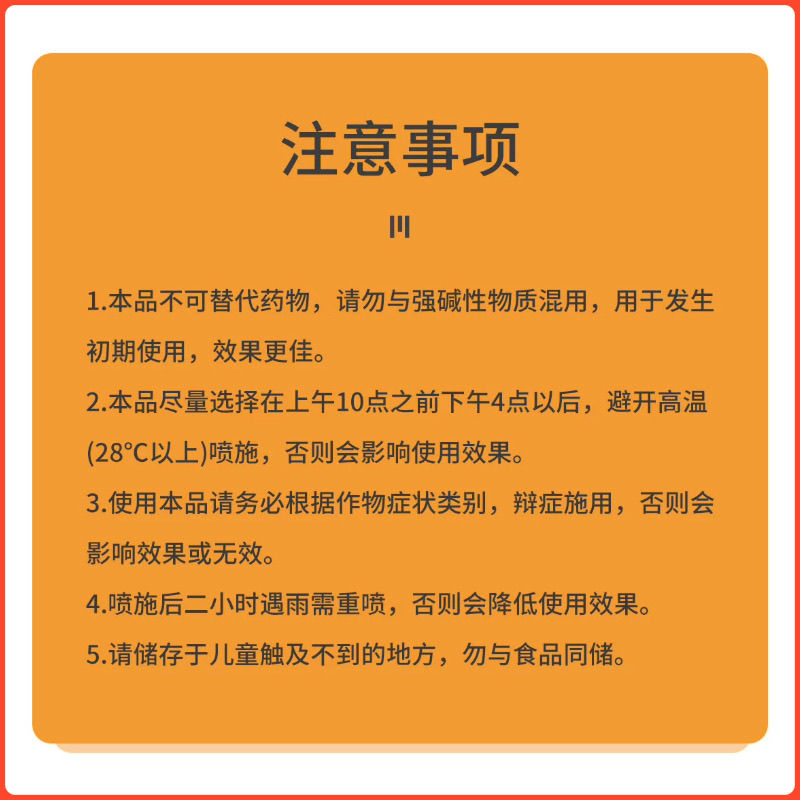 注意事项

1.本品不可替代药物，请勿与强碱性物质混用，用于发生初期使用，效果更佳。

2.本品尽量选择在上午10点之前下午4点以后，避开高温(28°C以上)喷施，否则会影响使用效果。

3.使用本品请务必根据作物症状类别，辩症施用，否则会影响效果或无效。

4.喷施后二小时遇雨需重喷，否则会降低使用效果。

5.请储存于儿童触及不到的地方，勿与食品同储。